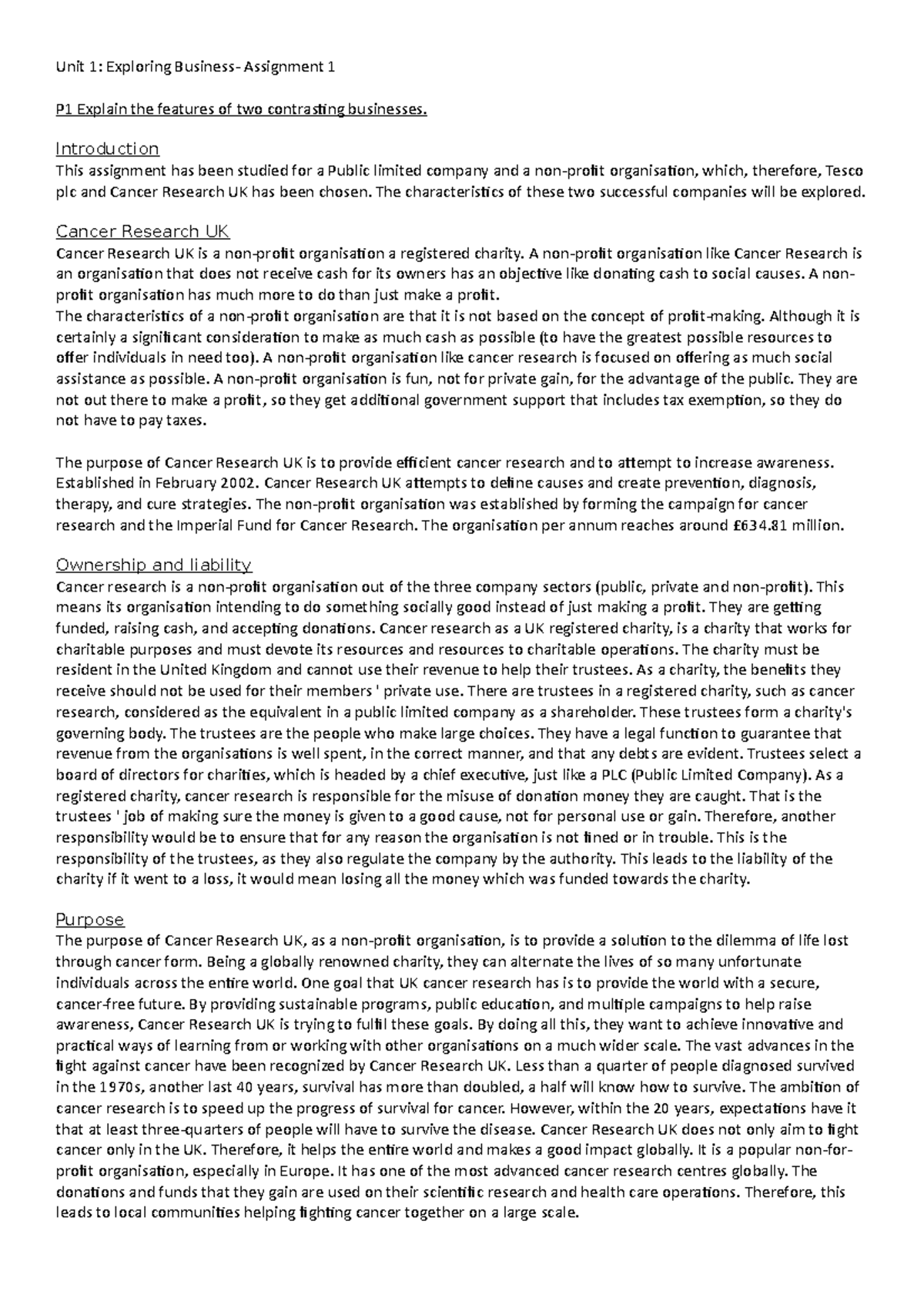 Unit 1: Exploring Business- Assignment 1

P1 Explain the features of two contrasting businesses.

Introduction
This assignment has been studied for a Public limited company and a non-profit organisation, which, therefore, Tesco plc and Cancer Research UK has been chosen. The characteristics of these two successful companies will be explored.

Cancer Research UK
Cancer Research UK is a non-profit organisation a registered charity. A non-profit organisation like Cancer Research is an organisation that does not receive cash for its owners has an objective like donating cash to social causes. A non-profit organisation has much more to do than just make a profit.
The characteristics of a non-profit organisation are that it is not based on the concept of profit-making. Although it is certainly a significant consideration to make as much cash as possible (to have the greatest possible resources to offer individuals in need too). A non-profit organisation like cancer research is focused on offering as much social assistance as possible. A non-profit organisation is fun, not for private gain, for the advantage of the public. They are not out there to make a profit, so they get additional government support that includes tax exemption, so they do not have to pay taxes.

The purpose of Cancer Research UK is to provide efficient cancer research and to attempt to increase awareness. Established in February 2002. Cancer Research UK attempts to define causes and create prevention, diagnosis, therapy, and cure strategies. The non-profit organisation was established by forming the campaign for cancer research and the Imperial Fund for Cancer Research. The organisation per annum reaches around £634.81 million.

Ownership and liability
Cancer research is a non-profit organisation out of the three company sectors (public, private and non-profit). This means its organisation intending to do something socially good instead of just making a profit. They are getting funded, raising cash, and accepting donations. Cancer research as a UK registered charity, is a charity that works for charitable purposes and must devote its resources and resources to charitable operations. The charity must be resident in the United Kingdom and cannot use their revenue to help their trustees. As a charity, the benefits they receive should not be used for their members ' private use. There are trustees in a registered charity, such as cancer research, considered as the equivalent in a public limited company as a shareholder. These trustees form a charity's governing body. The trustees are the people who make large choices. They have a legal function to guarantee that revenue from the organisations is well spent, in the correct manner, and that any debts are evident. Trustees select a board of directors for charities, which is headed by a chief executive, just like a PLC (Public Limited Company). As a registered charity, cancer research is responsible for the misuse of donation money they are caught. That is the trustees ' job of making sure the money is given to a good cause, not for personal use or gain. Therefore, another responsibility would be to ensure that for any reason the organisation is not fined or in trouble. This is the responsibility of the trustees, as they also regulate the company by the authority. This leads to the liability of the charity if it went to a loss, it would mean losing all the money which was funded towards the charity.

Purpose
The purpose of Cancer Research UK, as a non-profit organisation, is to provide a solution to the dilemma of life lost through cancer form. Being a globally renowned charity, they can alternate the lives of so many unfortunate individuals across the entire world. One goal that UK cancer research has is to provide the world with a secure, cancer-free future. By providing sustainable programs, public education, and multiple campaigns to help raise awareness, Cancer Research UK is trying to fulfil these goals. By doing all this, they want to achieve innovative and practical ways of learning from or working with other organisations on a much wider scale. The vast advances in the fight against cancer have been recognized by Cancer Research UK. Less than a quarter of people diagnosed survived in the 1970s, another last 40 years, survival has more than doubled, a half will know how to survive. The ambition of cancer research is to speed up the progress of survival for cancer. However, within the 20 years, expectations have it that at least three-quarters of people will have to survive the disease. Cancer Research UK does not only aim to fight cancer only in the UK. Therefore, it helps the entire world and makes a good impact globally. It is a popular non-for-profit organisation, especially in Europe. It has one of the most advanced cancer research centres globally. The donations and funds that they gain are used on their scientific research and health care operations. Therefore, this leads to local communities helping fighting cancer together on a large scale.